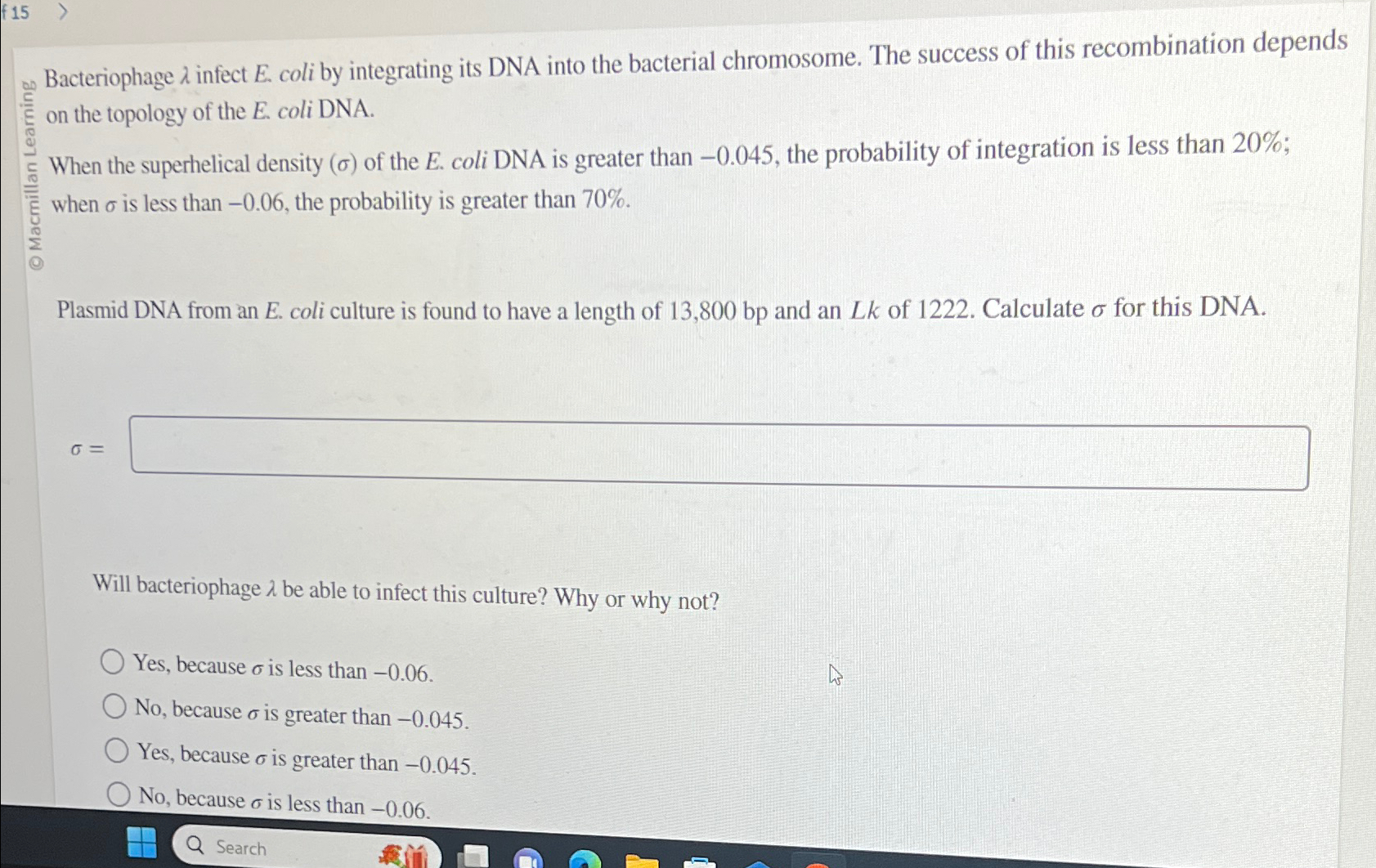 f 15 >

© Macmillan Learning

Bacteriophage $\lambda$ infect E. coli by integrating its DNA into the bacterial chromosome. The success of this recombination depends on the topology of the E. coli DNA.

When the superhelical density ($\sigma$) of the E. coli DNA is greater than $-0.045$, the probability of integration is less than 20%; when $\sigma$ is less than $-0.06$, the probability is greater than 70%.

Plasmid DNA from an E. coli culture is found to have a length of 13,800 bp and an $Lk$ of 1222. Calculate $\sigma$ for this DNA.

$\sigma =$

Will bacteriophage $\lambda$ be able to infect this culture? Why or why not?

Yes, because $\sigma$ is less than $-0.06$.

No, because $\sigma$ is greater than $-0.045$.

Yes, because $\sigma$ is greater than $-0.045$.

No, because $\sigma$ is less than $-0.06$.

Search